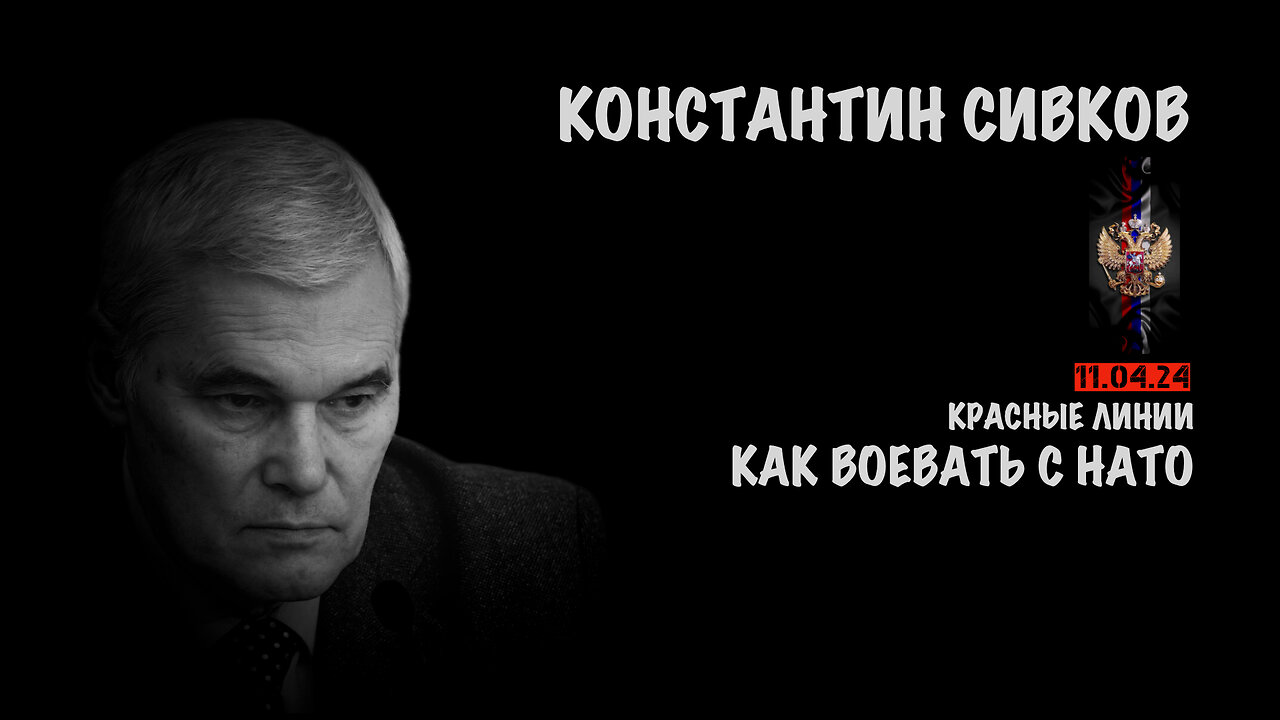 КОНСТАНТИН СИВКОВ

11.04.24
КРАСНЫЕ ЛИНИИ
КАК ВОЕВАТЬ С НАТО